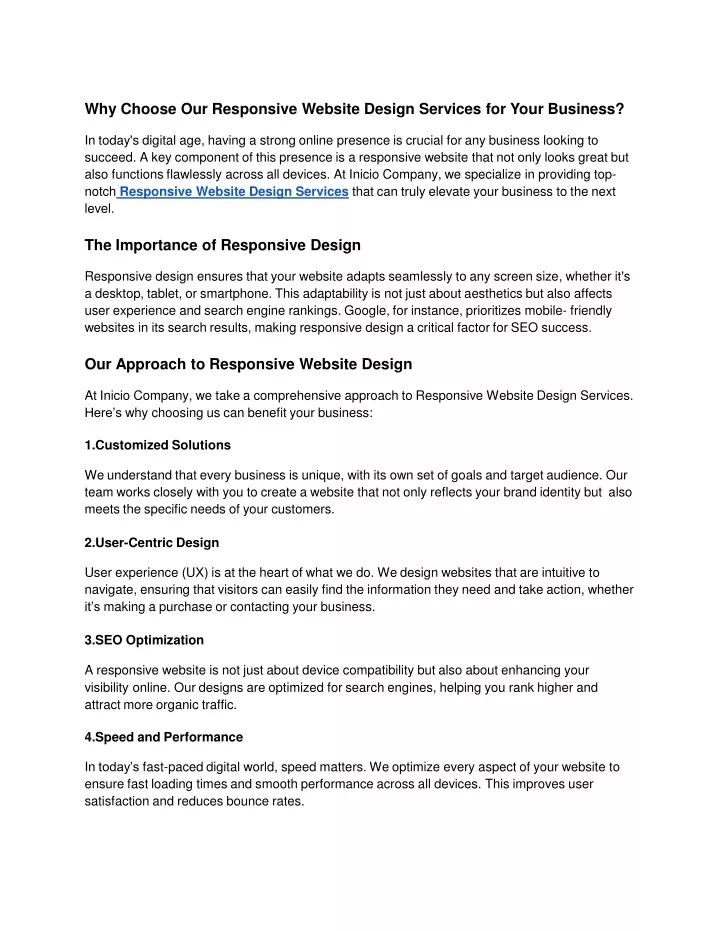 Why Choose Our Responsive Website Design Services for Your Business?

In today's digital age, having a strong online presence is crucial for any business looking to succeed. A key component of this presence is a responsive website that not only looks great but also functions flawlessly across all devices. At Inicio Company, we specialize in providing top-notch Responsive Website Design Services that can truly elevate your business to the next level.

The Importance of Responsive Design

Responsive design ensures that your website adapts seamlessly to any screen size, whether it's a desktop, tablet, or smartphone. This adaptability is not just about aesthetics but also affects user experience and search engine rankings. Google, for instance, prioritizes mobile- friendly websites in its search results, making responsive design a critical factor for SEO success.

Our Approach to Responsive Website Design

At Inicio Company, we take a comprehensive approach to Responsive Website Design Services. Here's why choosing us can benefit your business:

1.Customized Solutions

We understand that every business is unique, with its own set of goals and target audience. Our team works closely with you to create a website that not only reflects your brand identity but also meets the specific needs of your customers.

2.User-Centric Design

User experience (UX) is at the heart of what we do. We design websites that are intuitive to navigate, ensuring that visitors can easily find the information they need and take action, whether it's making a purchase or contacting your business.

3.SEO Optimization

A responsive website is not just about device compatibility but also about enhancing your visibility online. Our designs are optimized for search engines, helping you rank higher and attract more organic traffic.

4.Speed and Performance

In today's fast-paced digital world, speed matters. We optimize every aspect of your website to ensure fast loading times and smooth performance across all devices. This improves user satisfaction and reduces bounce rates.